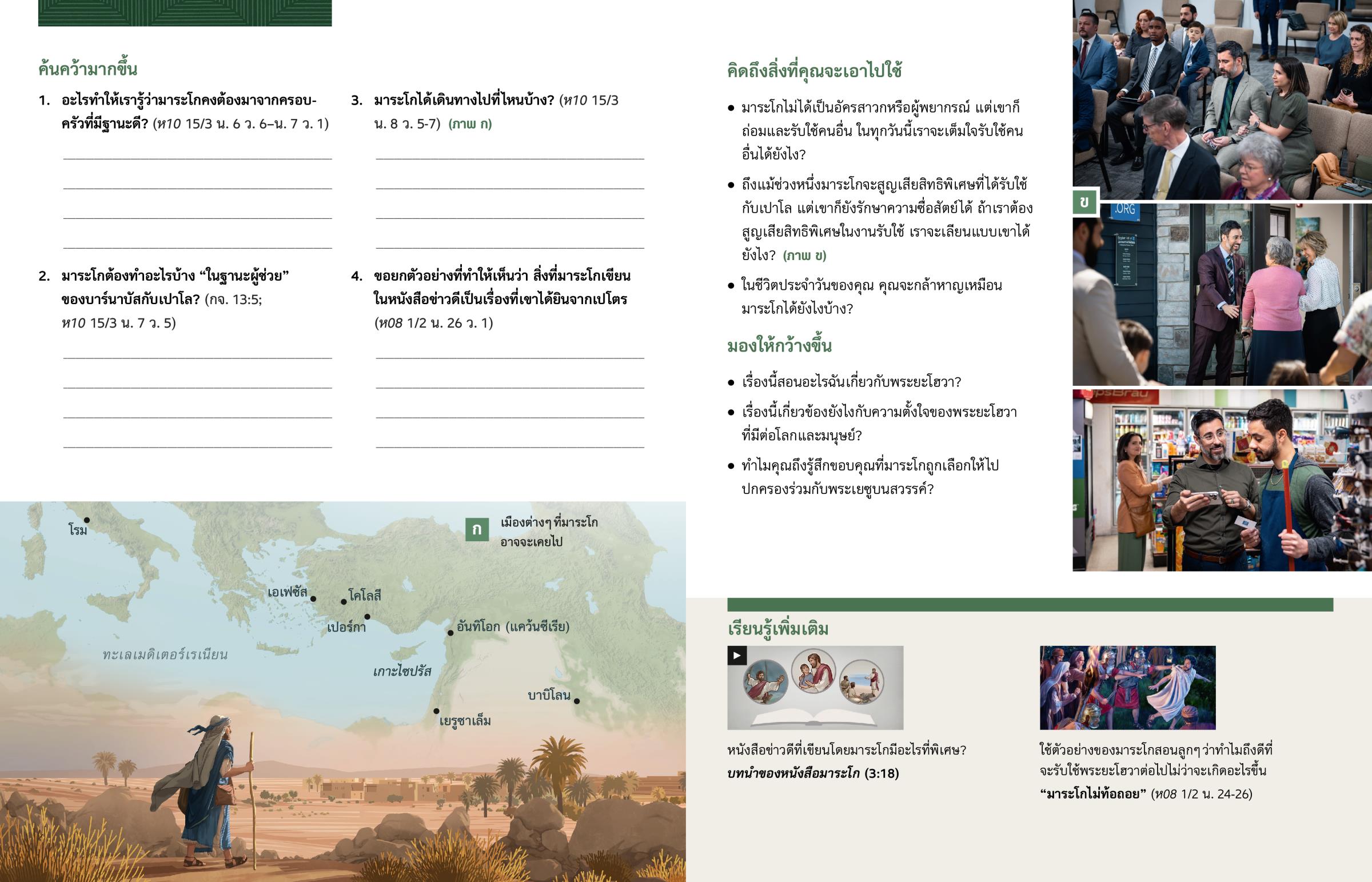 ค้นคว้ามากขึ้น

1. อะไรทำให้เรารู้ว่ามาระโกคงต้องมาจากครอบครัวที่มีฐานะดี? (ห10 15/3 น. 6 ว. 6–น. 7 ว. 1)

2. มาระโกต้องทำอะไรบ้าง “ในฐานะผู้ช่วย” ของบาร์นาบัสกับเปาโล? (กจ. 13:5; ห10 15/3 น. 7 ว. 5)

3. มาระโกได้เดินทางไปที่ไหนบ้าง? (ห10 15/3 น. 8 ว. 5-7) (ภาพ ก)

4. ขอยกตัวอย่างที่ทำให้เห็นว่า สิ่งที่มาระโกเขียนในหนังสือข่าวดีเป็นเรื่องที่เขาได้ยินจากเปโตร (ห08 1/2 น. 26 ว. 1)

คิดถึงสิ่งที่คุณจะเอาไปใช้

• มาระโกไม่ได้เป็นอัครสาวกหรือผู้พยากรณ์ แต่เขาก็ถ่อมและรับใช้คนอื่น ในทุกวันนี้เราจะเต็มใจรับใช้คนอื่นได้ยังไง?

• ถึงแม้ช่วงหนึ่งมาระโกจะสูญเสียสิทธิพิเศษที่ได้รับใช้กับเปาโล แต่เขาก็ยังรักษาความซื่อสัตย์ได้ ถ้าเราต้องสูญเสียสิทธิพิเศษในงานรับใช้ เราจะเลียนแบบเขาได้ยังไง? (ภาพ ข)

• ในชีวิตประจำวันของคุณ คุณจะกล้าหาญเหมือนมาระโกได้ยังไงบ้าง?

มองให้กว้างขึ้น

• เรื่องนี้สอนอะไรฉันเกี่ยวกับพระยะโฮวา?

• เรื่องนี้เกี่ยวข้องยังไงกับความตั้งใจของพระยะโฮวาที่มีต่อโลกและมนุษย์?

• ทำไมคุณถึงรู้สึกขอบคุณที่มาระโกถูกเลือกให้ไปปกครองร่วมกับพระเยซูบนสวรรค์?

ข

.ORG

ก เมืองต่างๆ ที่มาระโกอาจจะเคยไป

โรม

เอเฟซัส

โคโลสี

เปอร์กา

อันทิโอก (แคว้นซีเรีย)

ทะเลเมดิเตอร์เรเนียน

เกาะไซปรัส

บาบิโลน

เยรูซาเล็ม

เรียนรู้เพิ่มเติม

หนังสือข่าวดีที่เขียนโดยมาระโกมีอะไรที่พิเศษ?
บทนำของหนังสือมาระโก (3:18)

ใช้ตัวอย่างของมาระโกสอนลูกๆ ว่าทำไมถึงดีที่จะรับใช้พระยะโฮวาต่อไปไม่ว่าจะเกิดอะไรขึ้น
“มาระโกไม่ท้อถอย” (ห08 1/2 น. 24-26)